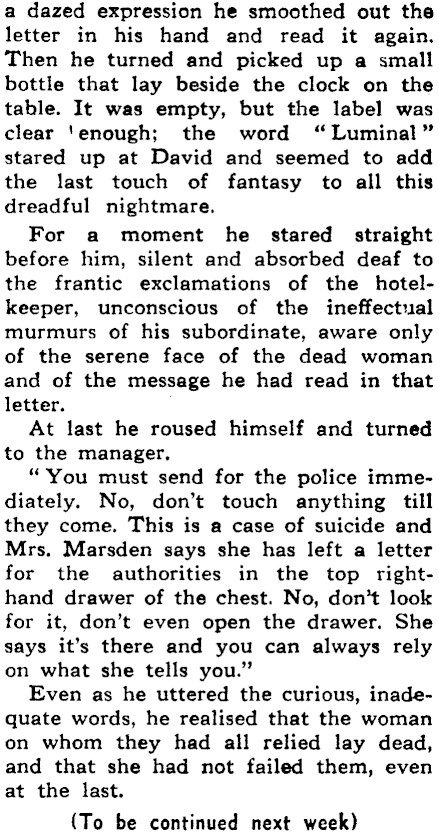 a dazed expression he smoothed out the letter in his hand and read it again. Then he turned and picked up a small bottle that lay beside the clock on the table. It was empty, but the label was clear 'enough; the word "Luminal" stared up at David and seemed to add the last touch of fantasy to all this dreadful nightmare.

For a moment he stared straight before him, silent and absorbed deaf to the frantic exclamations of the hotel-keeper, unconscious of the ineffectual murmurs of his subordinate, aware only of the serene face of the dead woman and of the message he had read in that letter.

At last he roused himself and turned to the manager.

"You must send for the police immediately. No, don't touch anything till they come. This is a case of suicide and Mrs. Marsden says she has left a letter for the authorities in the top right-hand drawer of the chest. No, don't look for it, don't even open the drawer. She says it's there and you can always rely on what she tells you."

Even as he uttered the curious, inadequate words, he realised that the woman on whom they had all relied lay dead, and that she had not failed them, even at the last.

(To be continued next week)